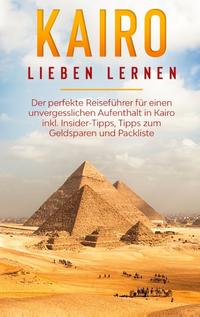 KAIRO
LIEBEN LERNEN

Der perfekte Reiseführer für einen unvergesslichen Aufenthalt in Kairo inkl. Insider-Tipps, Tipps zum Geldsparen und Packliste